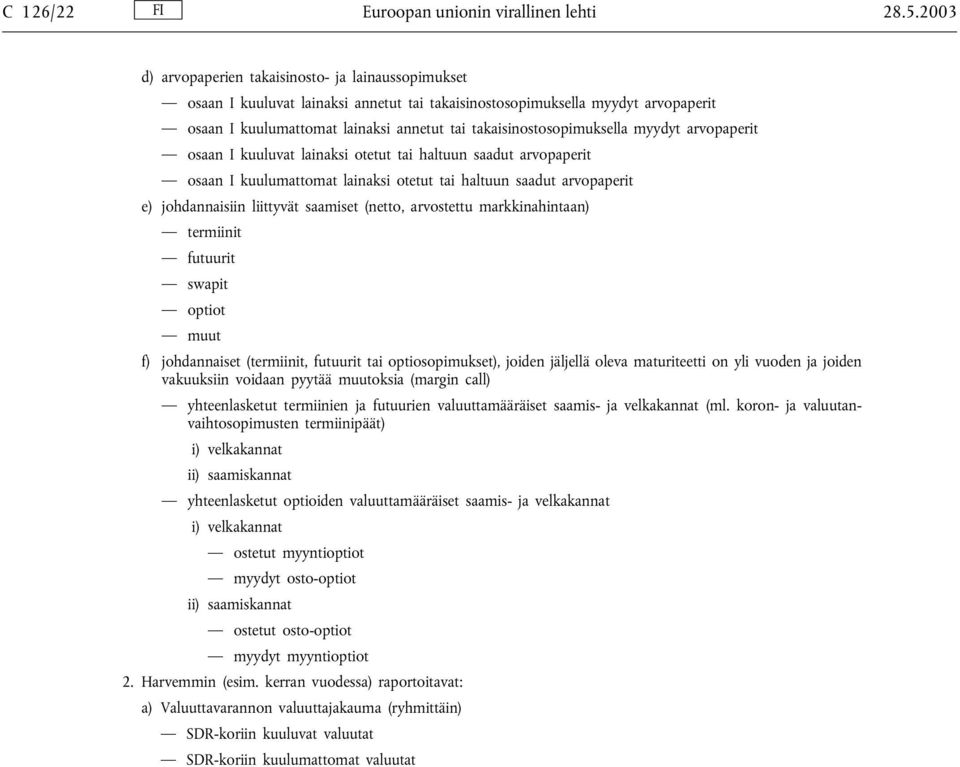 C 126/22 FI Euroopan unionin virallinen lehti 28.5.2003

d) arvopaperien takaisinosto- ja lainaussopimukset

— osaan I kuuluvat lainaksi annetut tai takaisinostosopimuksella myydyt arvopaperit

— osaan I kuulumattomat lainaksi annetut tai takaisinostosopimuksella myydyt arvopaperit

— osaan I kuuluvat lainaksi otetut tai haltuun saadut arvopaperit

— osaan I kuulumattomat lainaksi otetut tai haltuun saadut arvopaperit

e) johdannaisiin liittyvät saamiset (netto, arvostettu markkinahintaan)

— termiinit

— futuurit

— swapit

— optiot

— muut

f) johdannaiset (termiinit, futuurit tai optiosopimukset), joiden jäljellä oleva maturiteetti on yli vuoden ja joiden vakuuksiin voidaan pyytää muutoksia (margin call)

— yhteenlasketut termiinien ja futuurien valuuttamääräiset saamis- ja velkakannat (ml. koron- ja valuutanvaihtosopimusten termiinipäät)

i) velkakannat

ii) saamiskannat

— yhteenlasketut optioiden valuuttamääräiset saamis- ja velkakannat

i) velkakannat

— ostetut myyntioptiot

— myydyt osto-optiot

ii) saamiskannat

— ostetut osto-optiot

— myydyt myyntioptiot

2. Harvemmin (esim. kerran vuodessa) raportoitavat:

a) Valuuttavarannon valuuttajakauma (ryhmittäin)

— SDR-koriin kuuluvat valuutat

— SDR-koriin kuulumattomat valuutat